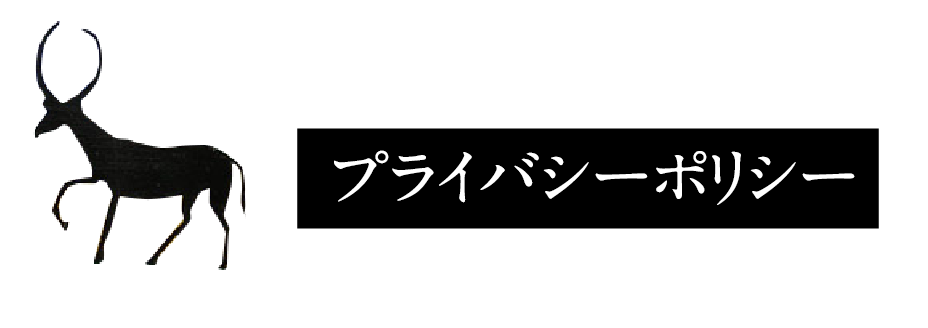 プライバシーポリシー